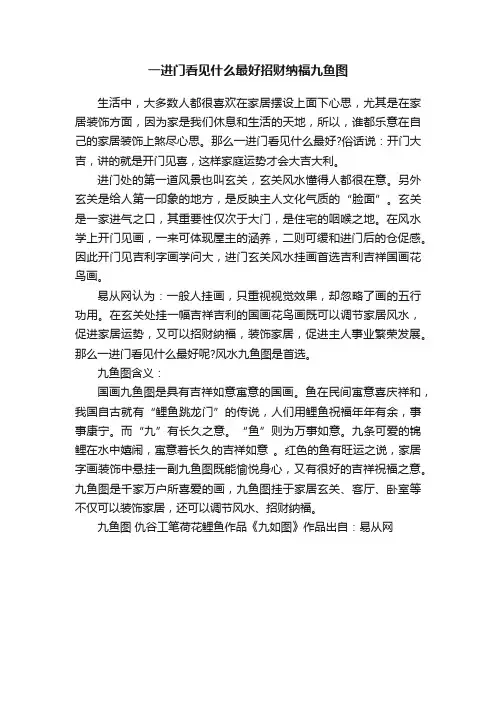 一进门看见什么最好招财纳福九鱼图

生活中，大多数人都很喜欢在家居摆设上面下心思，尤其是在家居装饰方面，因为家是我们休息和生活的天地，所以，谁都乐意在自己的家居装饰上煞尽心思。那么一进门看见什么最好?俗话说：开门大吉，讲的就是开门见喜，这样家庭运势才会大吉大利。

进门处的第一道风景也叫玄关，玄关风水懂得人都很在意。另外玄关是给人第一印象的地方，是反映主人文化气质的“脸面”。玄关是一家进气之口，其重要性仅次于大门，是住宅的咽喉之地。在风水学上开门见画，一来可体现屋主的涵养，二则可缓和进门后的仓促感。因此开门见吉利字画学问大，进门玄关风水挂画首选吉利吉祥国画花鸟画。

易从网认为：一般人挂画，只重视视觉效果，却忽略了画的五行功用。在玄关处挂一幅吉祥吉利的国画花鸟画既可以调节家居风水，促进家居运势，又可以招财纳福，装饰家居，促进主人事业繁荣发展。那么一进门看见什么最好呢?风水九鱼图是首选。

九鱼图含义：

国画九鱼图是具有吉祥如意寓意的国画。鱼在民间寓意喜庆祥和，我国自古就有“鲤鱼跳龙门”的传说，人们用鲤鱼祝福年年有余，事事康宁。而“九”有长久之意。“鱼”则为万事如意。九条可爱的锦鲤在水中嬉闹，寓意着长久的吉祥如意 。红色的鱼有旺运之说，家居字画装饰中悬挂一副九鱼图既能愉悦身心，又有很好的吉祥祝福之意。九鱼图是千家万户所喜爱的画，九鱼图挂于家居玄关、客厅、卧室等不仅可以装饰家居，还可以调节风水、招财纳福。

九鱼图 仇谷工笔荷花鲤鱼作品《九如图》作品出自：易从网